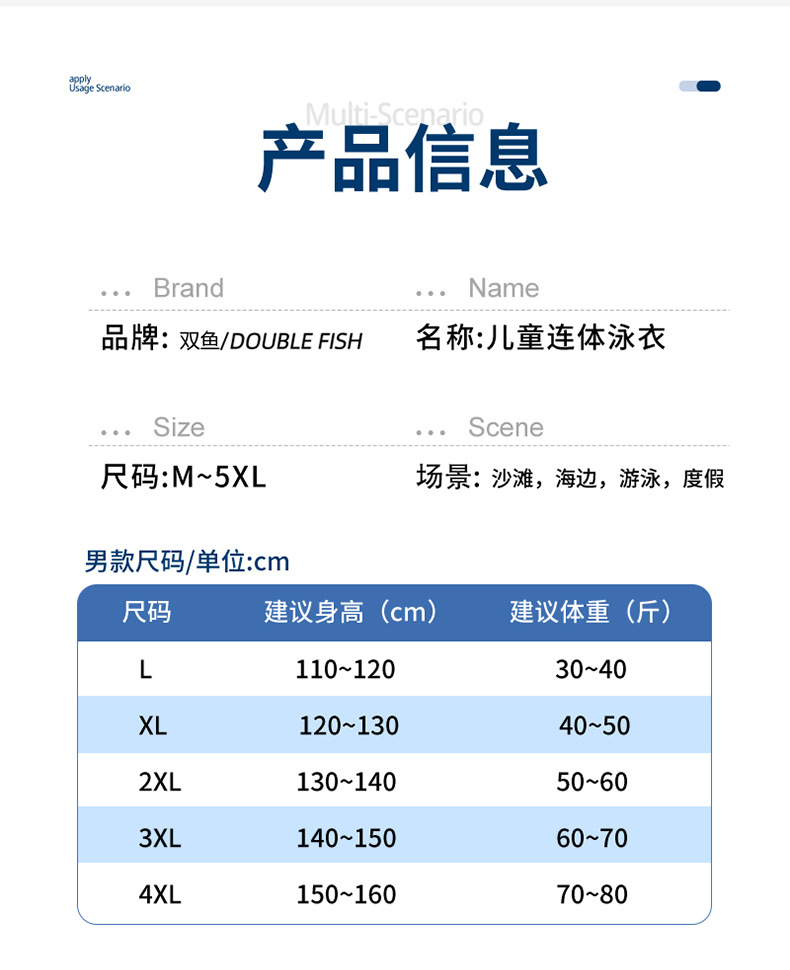 apply
Usage Scenario

Multi-Scenario
产品信息

... Brand
品牌: 双鱼/DOUBLE FISH

... Name
名称:儿童连体泳衣

... Size
尺码:M~5XL

... Scene
场景: 沙滩，海边，游泳，度假

男款尺码/单位:cm

| 尺码 | 建议身高（cm） | 建议体重（斤） |
|---|---|---|
| L | 110~120 | 30~40 |
| XL | 120~130 | 40~50 |
| 2XL | 130~140 | 50~60 |
| 3XL | 140~150 | 60~70 |
| 4XL | 150~160 | 70~80 |